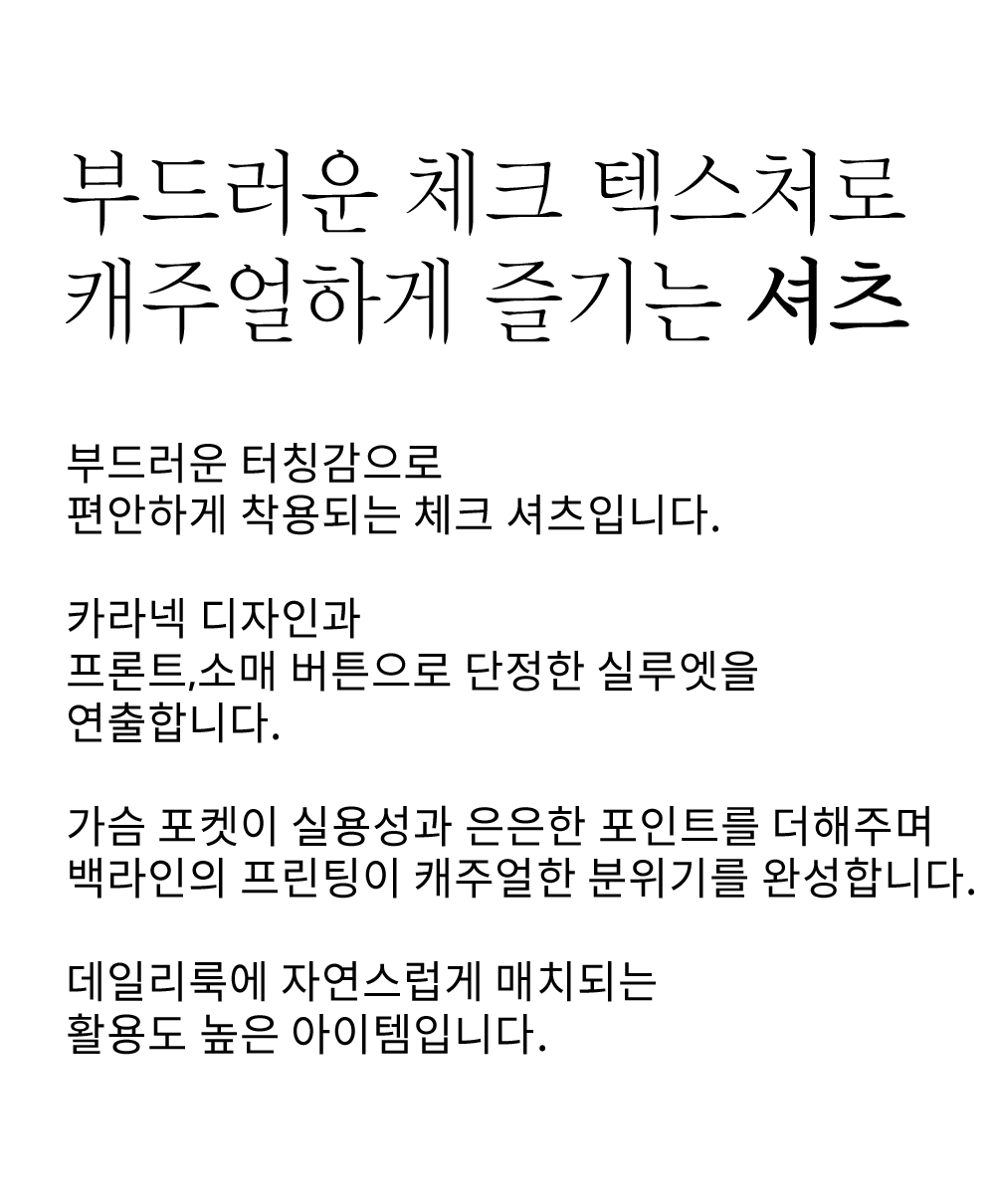 부드러운 체크 텍스처로
캐주얼하게 즐기는 셔츠

부드러운 터칭감으로
편안하게 착용되는 체크 셔츠입니다.

카라넥 디자인과
프론트,소매 버튼으로 단정한 실루엣을
연출합니다.

가슴 포켓이 실용성과 은은한 포인트를 더해주며
백라인의 프린팅이 캐주얼한 분위기를 완성합니다.

데일리룩에 자연스럽게 매치되는
활용도 높은 아이템입니다.